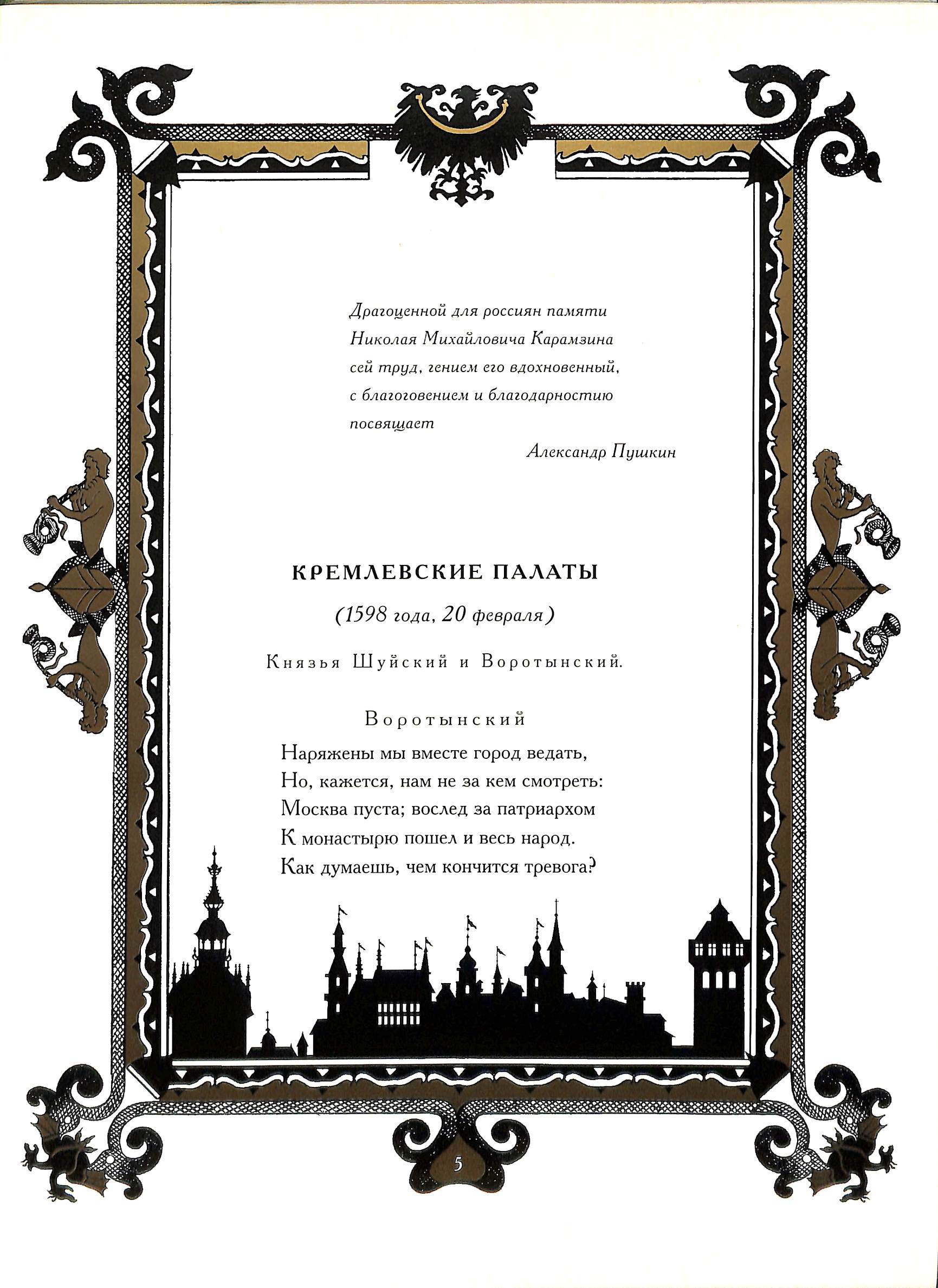 Драгоценной для россиян памяти
Николая Михайловича Карамзина
сей труд, гением его вдохновенный,
с благоговением и благодарностию
посвящает

Александр Пушкин

КРЕМЛЕВСКИЕ ПАЛАТЫ

(1598 года, 20 февраля)

Князья Шуйский и Воротынский.

Воротынский

Наряжены мы вместе город ведать,
Но, кажется, нам не за кем смотреть:
Москва пуста; вослед за патриархом
К монастырю пошел и весь народ.
Как думаешь, чем кончится тревога?

5